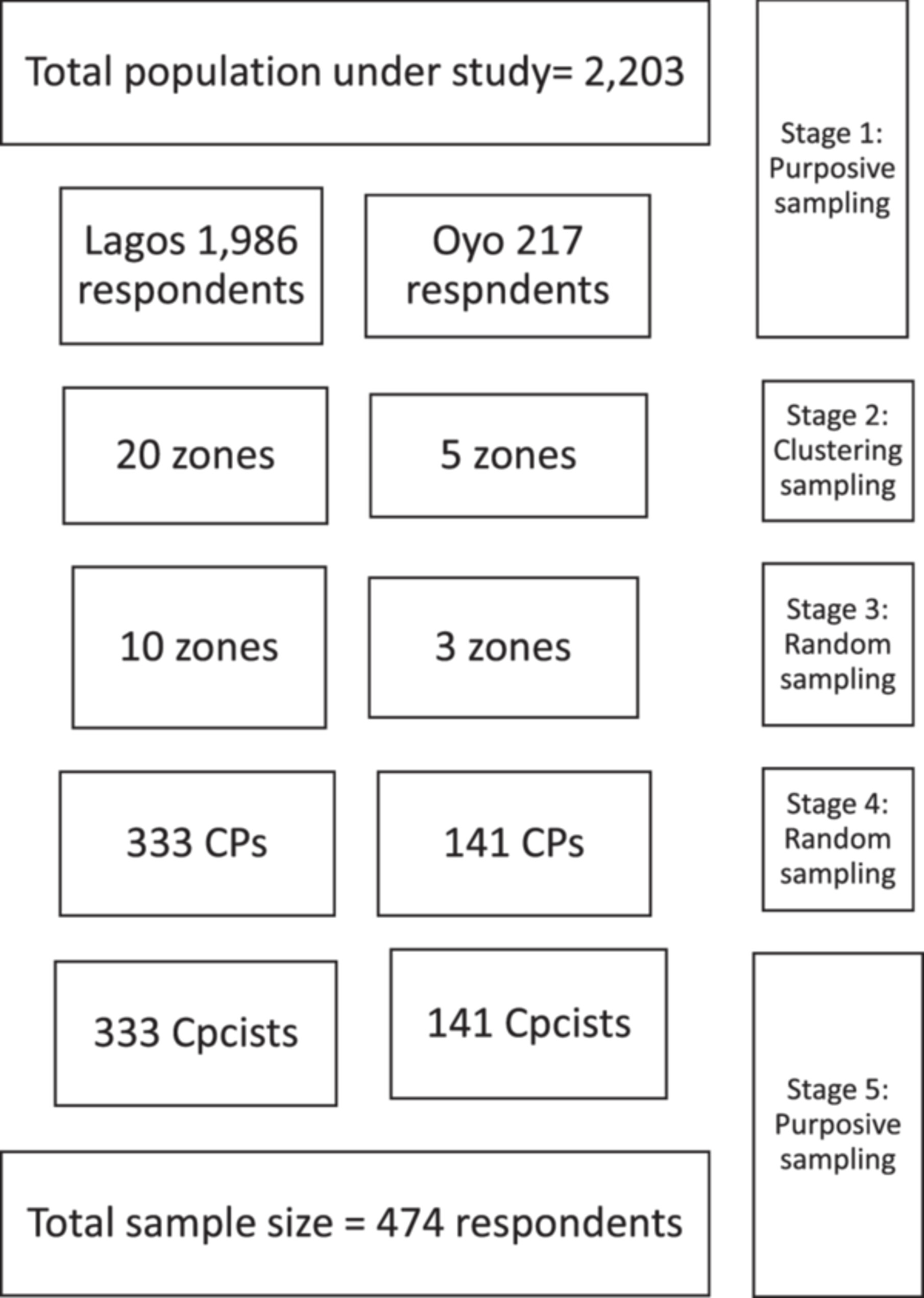 Total population under study= 2,203

Stage 1: Purposive sampling

Lagos 1,986 respondents

Oyo 217 respndents

20 zones

5 zones

Stage 2: Clustering sampling

10 zones

3 zones

Stage 3: Random sampling

333 CPs

141 CPs

Stage 4: Random sampling

333 Cpcists

141 Cpcists

Stage 5: Purposive sampling

Total sample size = 474 respondents